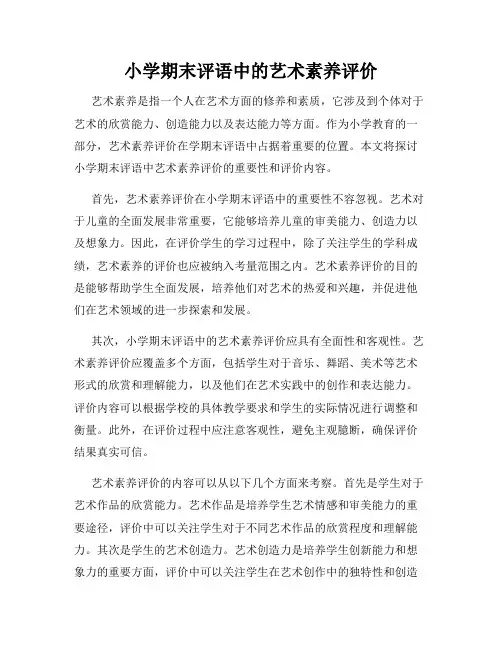 小学期末评语中的艺术素养评价

艺术素养是指一个人在艺术方面的修养和素质，它涉及到个体对于艺术的欣赏能力、创造能力以及表达能力等方面。作为小学教育的一部分，艺术素养评价在学期末评语中占据着重要的位置。本文将探讨小学期末评语中艺术素养评价的重要性和评价内容。

首先，艺术素养评价在小学期末评语中的重要性不容忽视。艺术对于儿童的全面发展非常重要，它能够培养儿童的审美能力、创造力以及想象力。因此，在评价学生的学习过程中，除了关注学生的学科成绩，艺术素养的评价也应被纳入考量范围之内。艺术素养评价的目的是能够帮助学生全面发展，培养他们对艺术的热爱和兴趣，并促进他们在艺术领域的进一步探索和发展。

其次，小学期末评语中的艺术素养评价应具有全面性和客观性。艺术素养评价应覆盖多个方面，包括学生对于音乐、舞蹈、美术等艺术形式的欣赏和理解能力，以及他们在艺术实践中的创作和表达能力。评价内容可以根据学校的具体教学要求和学生的实际情况进行调整和衡量。此外，在评价过程中应注意客观性，避免主观臆断，确保评价结果真实可信。

艺术素养评价的内容可以从以下几个方面来考察。首先是学生对于艺术作品的欣赏能力。艺术作品是培养学生艺术情感和审美能力的重要途径，评价中可以关注学生对于不同艺术作品的欣赏程度和理解能力。其次是学生的艺术创造力。艺术创造力是培养学生创新能力和想象力的重要方面，评价中可以关注学生在艺术创作中的独特性和创造